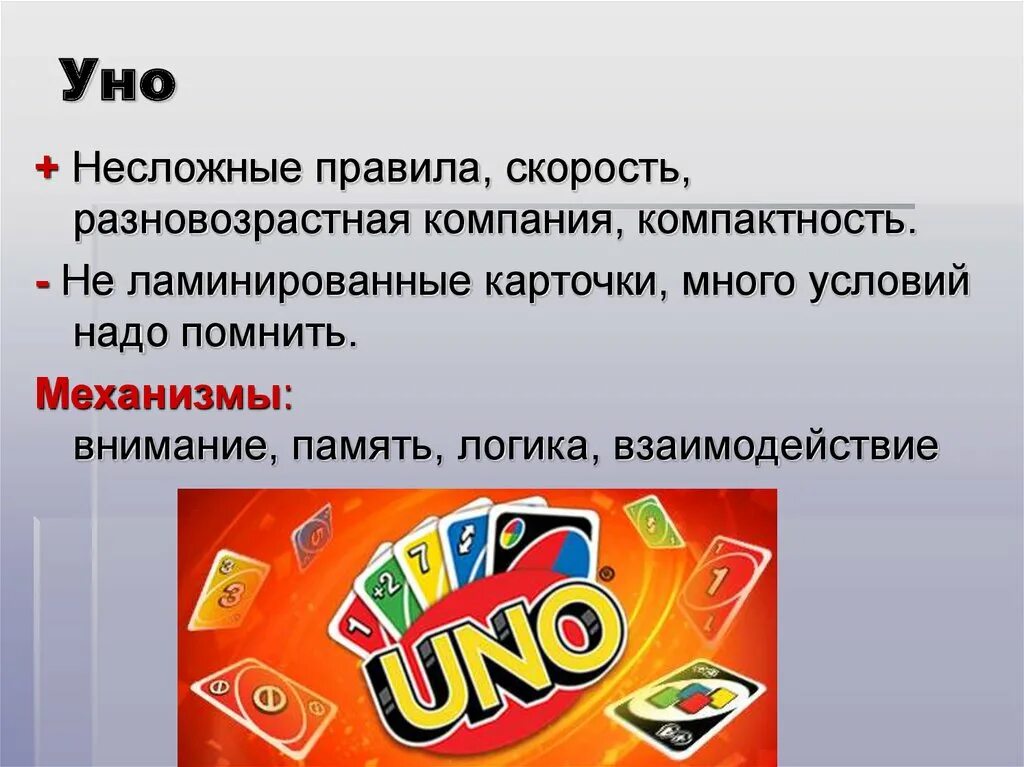 Уно

+ Несложные правила, скорость, разновозрастная компания, компактность.

- Не ламинированные карточки, много условий надо помнить.

Механизмы:
внимание, память, логика, взаимодействие

1
+2
7
UNO
3
1